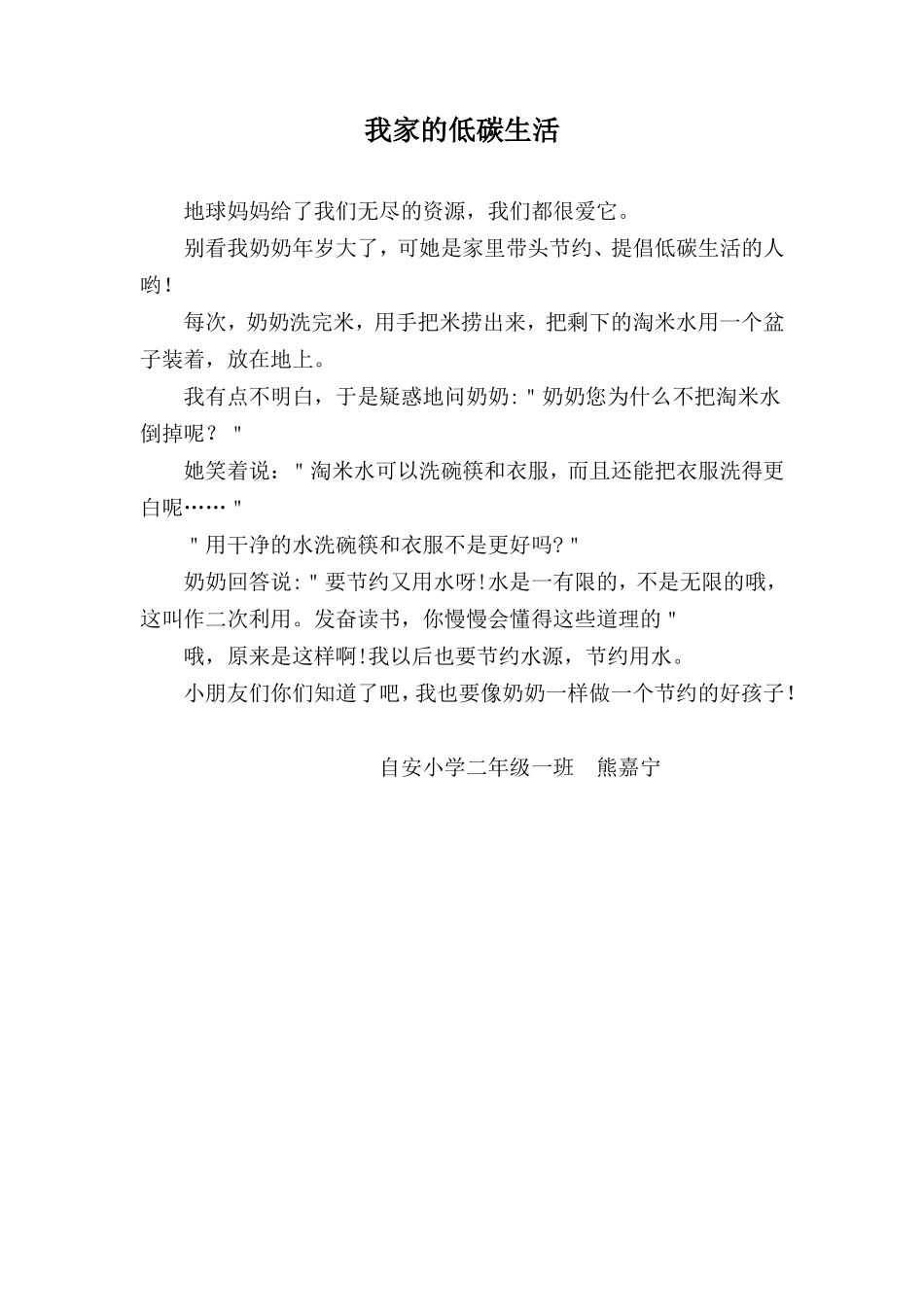 我家的低碳生活

地球妈妈给了我们无尽的资源，我们都很爱它。

别看我奶奶年岁大了，可她是家里带头节约、提倡低碳生活的人哟！

每次，奶奶洗完米，用手把米捞出来，把剩下的淘米水用一个盆子装着，放在地上。

我有点不明白，于是疑惑地问奶奶:"奶奶您为什么不把淘米水倒掉呢？"

她笑着说："淘米水可以洗碗筷和衣服，而且还能把衣服洗得更白呢……"

"用干净的水洗碗筷和衣服不是更好吗?"

奶奶回答说:"要节约又用水呀!水是一有限的，不是无限的哦，这叫作二次利用。发奋读书，你慢慢会懂得这些道理的"

哦，原来是这样啊!我以后也要节约水源，节约用水。

小朋友们你们知道了吧，我也要像奶奶一样做一个节约的好孩子！

自安小学二年级一班　熊嘉宁